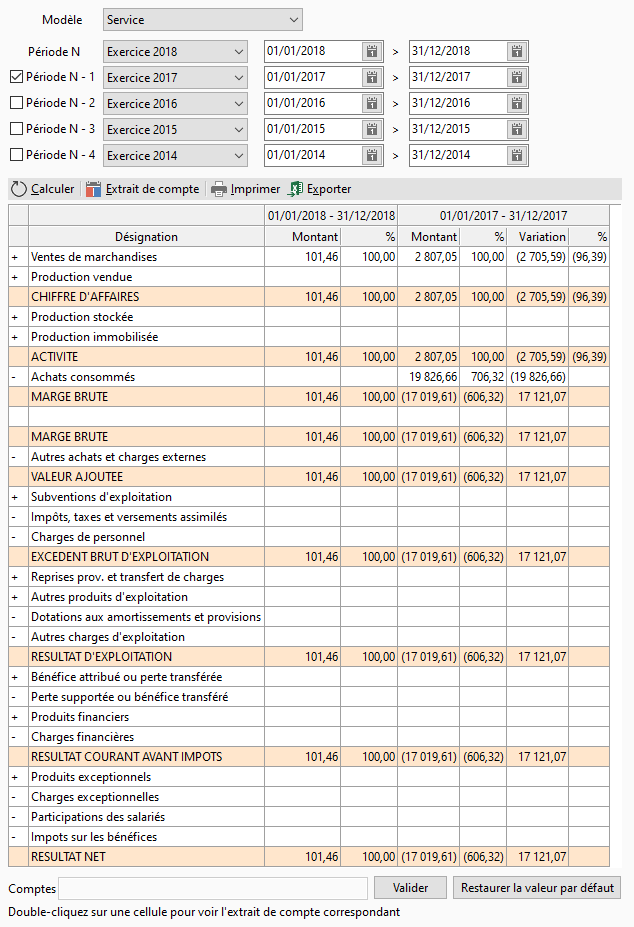 Modèle Service

Période N Exercice 2018 01/01/2018 > 31/12/2018
Période N - 1 Exercice 2017 01/01/2017 > 31/12/2017
Période N - 2 Exercice 2016 01/01/2016 > 31/12/2016
Période N - 3 Exercice 2015 01/01/2015 > 31/12/2015
Période N - 4 Exercice 2014 01/01/2014 > 31/12/2014

Calculer Extrait de compte Imprimer Exporter

| | | 01/01/2018 - 31/12/2018 | | 01/01/2017 - 31/12/2017 | | | |
|---|---|---|---|---|---|---|---|
| | Désignation | Montant | % | Montant | % | Variation | % |
| + | Ventes de marchandises | 101,46 | 100,00 | 2 807,05 | 100,00 | (2 705,59) | (96,39) |
| + | Production vendue | | | | | | |
| | CHIFFRE D'AFFAIRES | 101,46 | 100,00 | 2 807,05 | 100,00 | (2 705,59) | (96,39) |
| + | Production stockée | | | | | | |
| + | Production immobilisée | | | | | | |
| | ACTIVITE | 101,46 | 100,00 | 2 807,05 | 100,00 | (2 705,59) | (96,39) |
| - | Achats consommés | | | 19 826,66 | 706,32 | (19 826,66) | |
| | MARGE BRUTE | 101,46 | 100,00 | (17 019,61) | (606,32) | 17 121,07 | |
| | | | | | | | |
| | MARGE BRUTE | 101,46 | 100,00 | (17 019,61) | (606,32) | 17 121,07 | |
| - | Autres achats et charges externes | | | | | | |
| | VALEUR AJOUTEE | 101,46 | 100,00 | (17 019,61) | (606,32) | 17 121,07 | |
| + | Subventions d'exploitation | | | | | | |
| - | Impôts, taxes et versements assimilés | | | | | | |
| - | Charges de personnel | | | | | | |
| | EXCEDENT BRUT D'EXPLOITATION | 101,46 | 100,00 | (17 019,61) | (606,32) | 17 121,07 | |
| + | Reprises prov. et transfert de charges | | | | | | |
| + | Autres produits d'exploitation | | | | | | |
| - | Dotations aux amortissements et provisions | | | | | | |
| - | Autres charges d'exploitation | | | | | | |
| | RESULTAT D'EXPLOITATION | 101,46 | 100,00 | (17 019,61) | (606,32) | 17 121,07 | |
| + | Bénéfice attribué ou perte transférée | | | | | | |
| - | Perte supportée ou bénéfice transféré | | | | | | |
| + | Produits financiers | | | | | | |
| - | Charges financières | | | | | | |
| | RESULTAT COURANT AVANT IMPOTS | 101,46 | 100,00 | (17 019,61) | (606,32) | 17 121,07 | |
| + | Produits exceptionnels | | | | | | |
| - | Charges exceptionnelles | | | | | | |
| - | Participations des salariés | | | | | | |
| - | Impots sur les bénéfices | | | | | | |
| | RESULTAT NET | 101,46 | 100,00 | (17 019,61) | (606,32) | 17 121,07 | |

Comptes Valider Restaurer la valeur par défaut

Double-cliquez sur une cellule pour voir l'extrait de compte correspondant